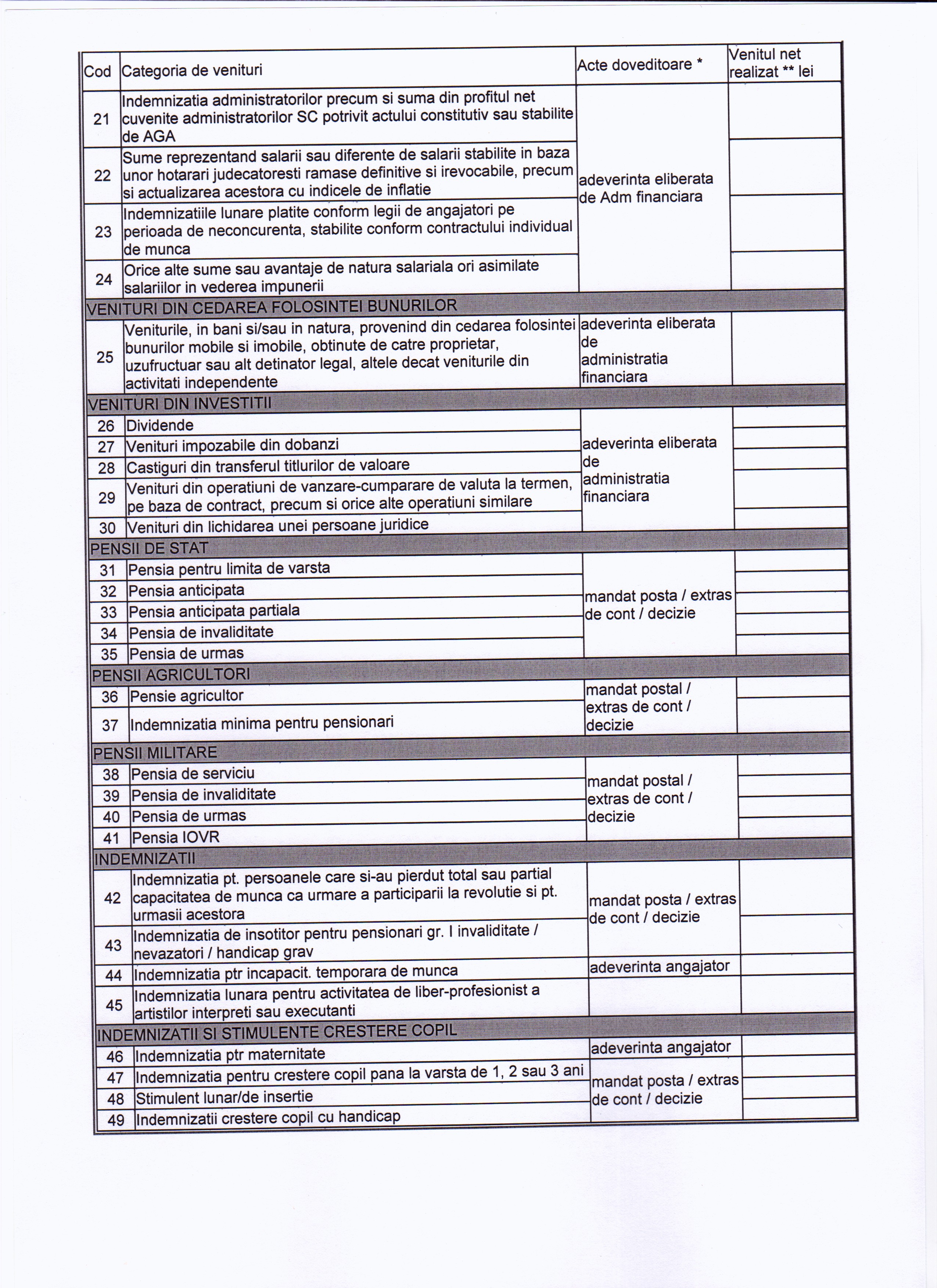 | Cod | Categoria de venituri | Acte doveditoare * | Venitul net realizat ** lei |
|---|---|---|---|
| 21 | Indemnizatia administratorilor precum si suma din profitul net cuvenite administratorilor SC potrivit actului constitutiv sau stabilite de AGA | adeverinta eliberata de Adm financiara | |
| 22 | Sume reprezentand salarii sau diferente de salarii stabilite in baza unor hotarari judecatoresti ramase definitive si irevocabile, precum si actualizarea acestora cu indicele de inflatie | | |
| 23 | Indemnizatiile lunare platite conform legii de angajatori pe perioada de neconcurenta, stabilite conform contractului individual de munca | | |
| 24 | Orice alte sume sau avantaje de natura salariala ori asimilate salariilor in vederea impunerii | | |
| VENITURI DIN CEDAREA FOLOSINTEI BUNURILOR | | | |
| 25 | Veniturile, in bani si/sau in natura, provenind din cedarea folosintei bunurilor mobile si imobile, obtinute de catre proprietar, uzufructuar sau alt detinator legal, altele decat veniturile din activitati independente | adeverinta eliberata de administratia financiara | |
| VENITURI DIN INVESTITII | | | |
| 26 | Dividende | adeverinta eliberata de administratia financiara | |
| 27 | Venituri impozabile din dobanzi | | |
| 28 | Castiguri din transferul titlurilor de valoare | | |
| 29 | Venituri din operatiuni de vanzare-cumparare de valuta la termen, pe baza de contract, precum si orice alte operatiuni similare | | |
| 30 | Venituri din lichidarea unei persoane juridice | | |
| PENSII DE STAT | | | |
| 31 | Pensia pentru limita de varsta | mandat posta / extras de cont / decizie | |
| 32 | Pensia anticipata | | |
| 33 | Pensia anticipata partiala | | |
| 34 | Pensia de invaliditate | | |
| 35 | Pensia de urmas | | |
| PENSII AGRICULTORI | | | |
| 36 | Pensie agricultor | mandat postal / extras de cont / decizie | |
| 37 | Indemnizatia minima pentru pensionari | | |
| PENSII MILITARE | | | |
| 38 | Pensia de serviciu | mandat postal / extras de cont / decizie | |
| 39 | Pensia de invaliditate | | |
| 40 | Pensia de urmas | | |
| 41 | Pensia IOVR | | |
| INDEMNIZATII | | | |
| 42 | Indemnizatia pt. persoanele care si-au pierdut total sau partial capacitatea de munca ca urmare a participarii la revolutie si pt. urmasii acestora | mandat posta / extras de cont / decizie | |
| 43 | Indemnizatia de insotitor pentru pensionari gr. I invaliditate / nevazatori / handicap grav | | |
| 44 | Indemnizatia ptr incapacit. temporara de munca | adeverinta angajator | |
| 45 | Indemnizatia lunara pentru activitatea de liber-profesionist a artistilor interpreti sau executanti | | |
| INDEMNIZATII SI STIMULENTE CRESTERE COPIL | | | |
| 46 | Indemnizatia ptr maternitate | adeverinta angajator | |
| 47 | Indemnizatia pentru crestere copil pana la varsta de 1, 2 sau 3 ani | mandat posta / extras de cont / decizie | |
| 48 | Stimulent lunar/de insertie | | |
| 49 | Indemnizatii crestere copil cu handicap | | |